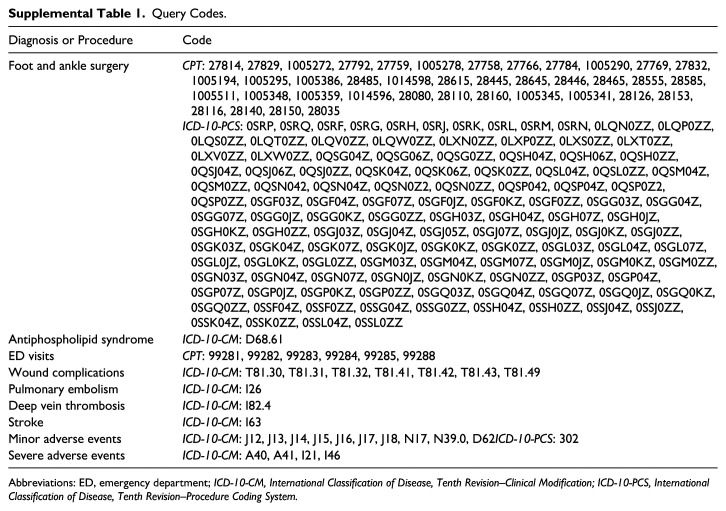 Supplemental Table 1. Query Codes.

| Diagnosis or Procedure | Code |
|---|---|
| Foot and ankle surgery | CPT: 27814, 27829, 1005272, 27792, 27759, 1005278, 27758, 27766, 27784, 1005290, 27769, 27832, 1005194, 1005295, 1005386, 28485, 1014598, 28615, 28445, 28645, 28446, 28465, 28555, 28585, 1005511, 1005348, 1005359, 1014596, 28080, 28110, 28160, 1005345, 1005341, 28126, 28153, 28116, 28140, 28150, 28035 ICD-10-PCS: 0SRP, 0SRQ, 0SRF, 0SRG, 0SRH, 0SRJ, 0SRK, 0SRL, 0SRM, 0SRN, 0LQN0ZZ, 0LQP0ZZ, 0LQS0ZZ, 0LQT0ZZ, 0LQV0ZZ, 0LQW0ZZ, 0LXN0ZZ, 0LXP0ZZ, 0LXS0ZZ, 0LXT0ZZ, 0LXV0ZZ, 0LXW0ZZ, 0QSG04Z, 0QSG06Z, 0QSG0ZZ, 0QSH04Z, 0QSH06Z, 0QSH0ZZ, 0QSJ04Z, 0QSJ06Z, 0QSJ0ZZ, 0QSK04Z, 0QSK06Z, 0QSK0ZZ, 0QSL04Z, 0QSL0ZZ, 0QSM04Z, 0QSM0ZZ, 0QSN042, 0QSN04Z, 0QSN0Z2, 0QSN0ZZ, 0QSP042, 0QSP04Z, 0QSP0Z2, 0QSP0ZZ, 0SGF03Z, 0SGF04Z, 0SGF07Z, 0SGF0JZ, 0SGF0KZ, 0SGF0ZZ, 0SGG03Z, 0SGG04Z, 0SGG07Z, 0SGG0JZ, 0SGG0KZ, 0SGG0ZZ, 0SGH03Z, 0SGH04Z, 0SGH07Z, 0SGH0JZ, 0SGH0KZ, 0SGH0ZZ, 0SGJ03Z, 0SGJ04Z, 0SGJ05Z, 0SGJ07Z, 0SGJ0JZ, 0SGJ0KZ, 0SGJ0ZZ, 0SGK03Z, 0SGK04Z, 0SGK07Z, 0SGK0JZ, 0SGK0KZ, 0SGK0ZZ, 0SGL03Z, 0SGL04Z, 0SGL07Z, 0SGL0JZ, 0SGL0KZ, 0SGL0ZZ, 0SGM03Z, 0SGM04Z, 0SGM07Z, 0SGM0JZ, 0SGM0KZ, 0SGM0ZZ, 0SGN03Z, 0SGN04Z, 0SGN07Z, 0SGN0JZ, 0SGN0KZ, 0SGN0ZZ, 0SGP03Z, 0SGP04Z, 0SGP07Z, 0SGP0JZ, 0SGP0KZ, 0SGP0ZZ, 0SGQ03Z, 0SGQ04Z, 0SGQ07Z, 0SGQ0JZ, 0SGQ0KZ, 0SGQ0ZZ, 0SSF04Z, 0SSF0ZZ, 0SSG04Z, 0SSG0ZZ, 0SSH04Z, 0SSH0ZZ, 0SSJ04Z, 0SSJ0ZZ, 0SSK04Z, 0SSK0ZZ, 0SSL04Z, 0SSL0ZZ |
| Antiphospholipid syndrome | ICD-10-CM: D68.61 |
| ED visits | CPT: 99281, 99282, 99283, 99284, 99285, 99288 |
| Wound complications | ICD-10-CM: T81.30, T81.31, T81.32, T81.41, T81.42, T81.43, T81.49 |
| Pulmonary embolism | ICD-10-CM: I26 |
| Deep vein thrombosis | ICD-10-CM: I82.4 |
| Stroke | ICD-10-CM: I63 |
| Minor adverse events | ICD-10-CM: J12, J13, J14, J15, J16, J17, J18, N17, N39.0, D62ICD-10-PCS: 302 |
| Severe adverse events | ICD-10-CM: A40, A41, I21, I46 |

Abbreviations: ED, emergency department; ICD-10-CM, International Classification of Disease, Tenth Revision–Clinical Modification; ICD-10-PCS, International Classification of Disease, Tenth Revision–Procedure Coding System.